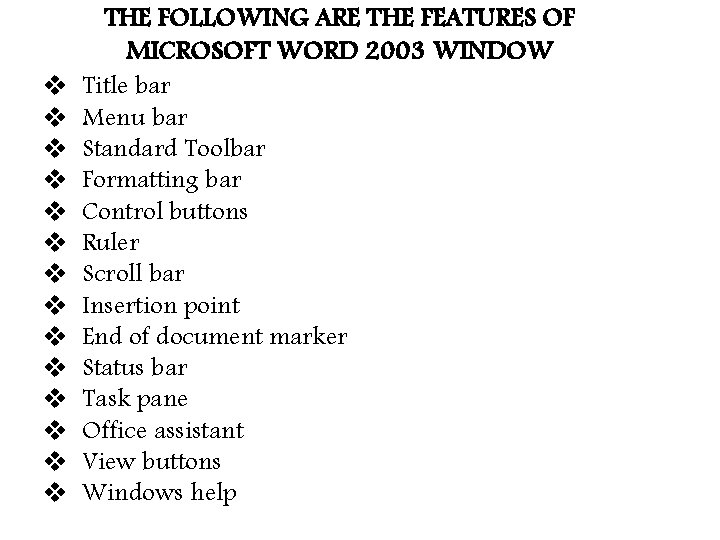 THE FOLLOWING ARE THE FEATURES OF MICROSOFT WORD 2003 WINDOW

❖ Title bar
❖ Menu bar
❖ Standard Toolbar
❖ Formatting bar
❖ Control buttons
❖ Ruler
❖ Scroll bar
❖ Insertion point
❖ End of document marker
❖ Status bar
❖ Task pane
❖ Office assistant
❖ View buttons
❖ Windows help